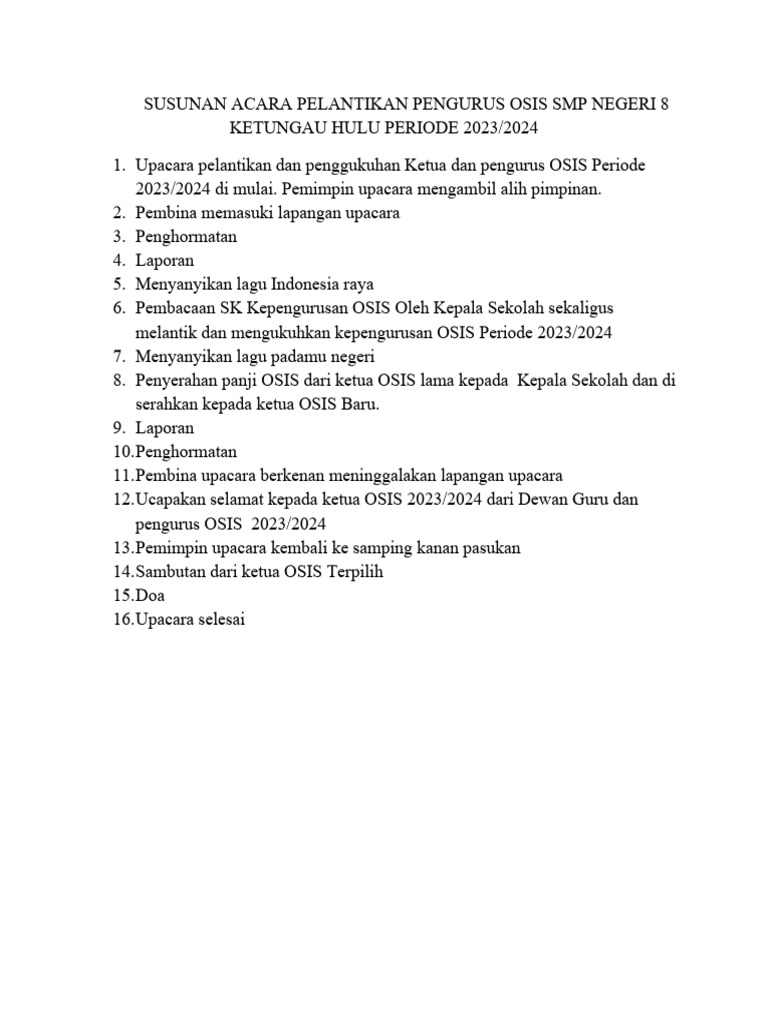 SUSUNAN ACARA PELANTIKAN PENGURUS OSIS SMP NEGERI 8 KETUNGAU HULU PERIODE 2023/2024

1. Upacara pelantikan dan penggukuhan Ketua dan pengurus OSIS Periode 2023/2024 di mulai. Pemimpin upacara mengambil alih pimpinan.
2. Pembina memasuki lapangan upacara
3. Penghormatan
4. Laporan
5. Menyanyikan lagu Indonesia raya
6. Pembacaan SK Kepengurusan OSIS Oleh Kepala Sekolah sekaligus melantik dan mengukuhkan kepengurusan OSIS Periode 2023/2024
7. Menyanyikan lagu padamu negeri
8. Penyerahan panji OSIS dari ketua OSIS lama kepada Kepala Sekolah dan di serahkan kepada ketua OSIS Baru.
9. Laporan
10.Penghormatan
11.Pembina upacara berkenan meninggalakan lapangan upacara
12.Ucapakan selamat kepada ketua OSIS 2023/2024 dari Dewan Guru dan pengurus OSIS 2023/2024
13.Pemimpin upacara kembali ke samping kanan pasukan
14.Sambutan dari ketua OSIS Terpilih
15.Doa
16.Upacara selesai